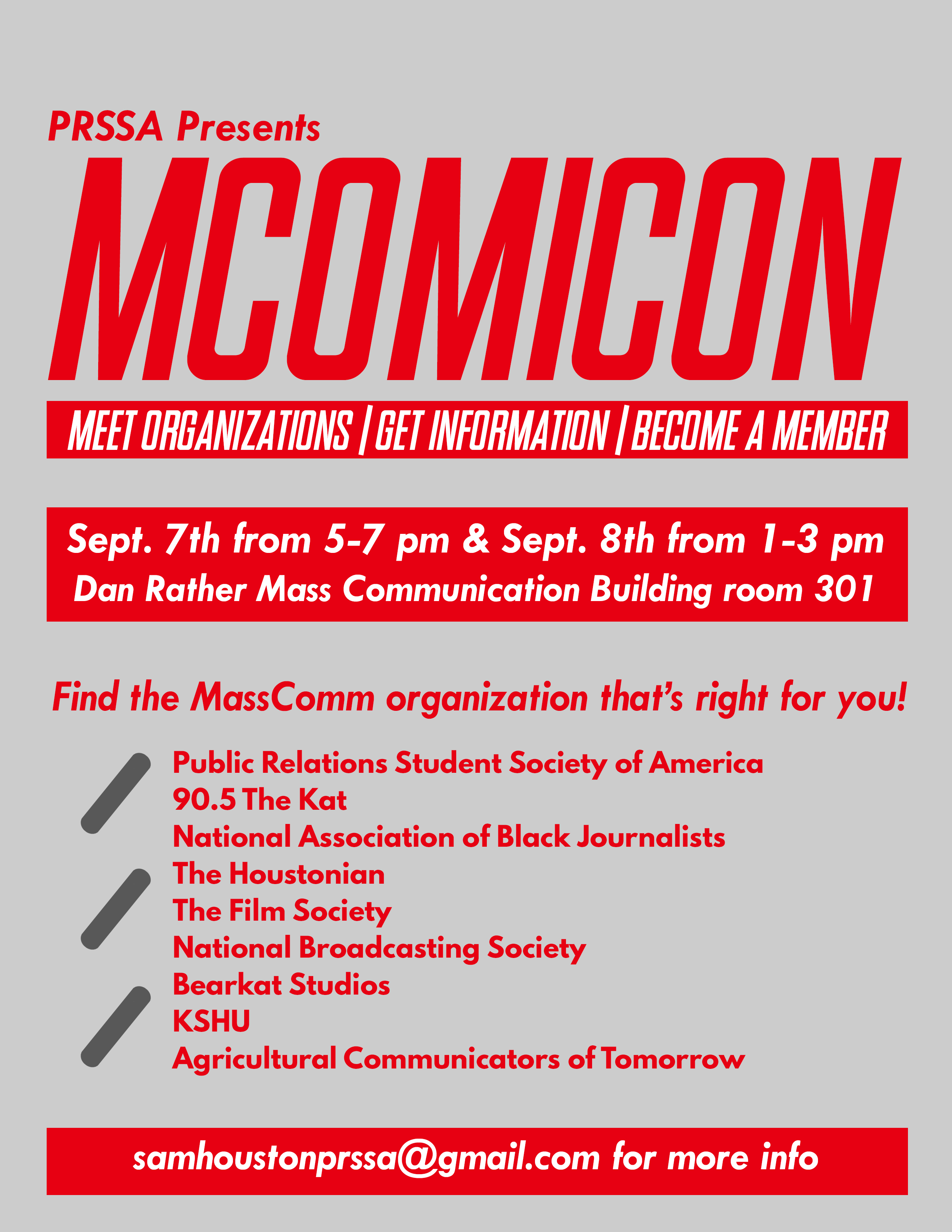 PRSSA Presents

MCOMICON

MEET ORGANIZATIONS | GET INFORMATION | BECOME A MEMBER

Sept. 7th from 5-7 pm & Sept. 8th from 1-3 pm
Dan Rather Mass Communication Building room 301

Find the MassComm organization that's right for you!

Public Relations Student Society of America
90.5 The Kat
National Association of Black Journalists
The Houstonian
The Film Society
National Broadcasting Society
Bearkat Studios
KSHU
Agricultural Communicators of Tomorrow

samhoustonprssa@gmail.com for more info